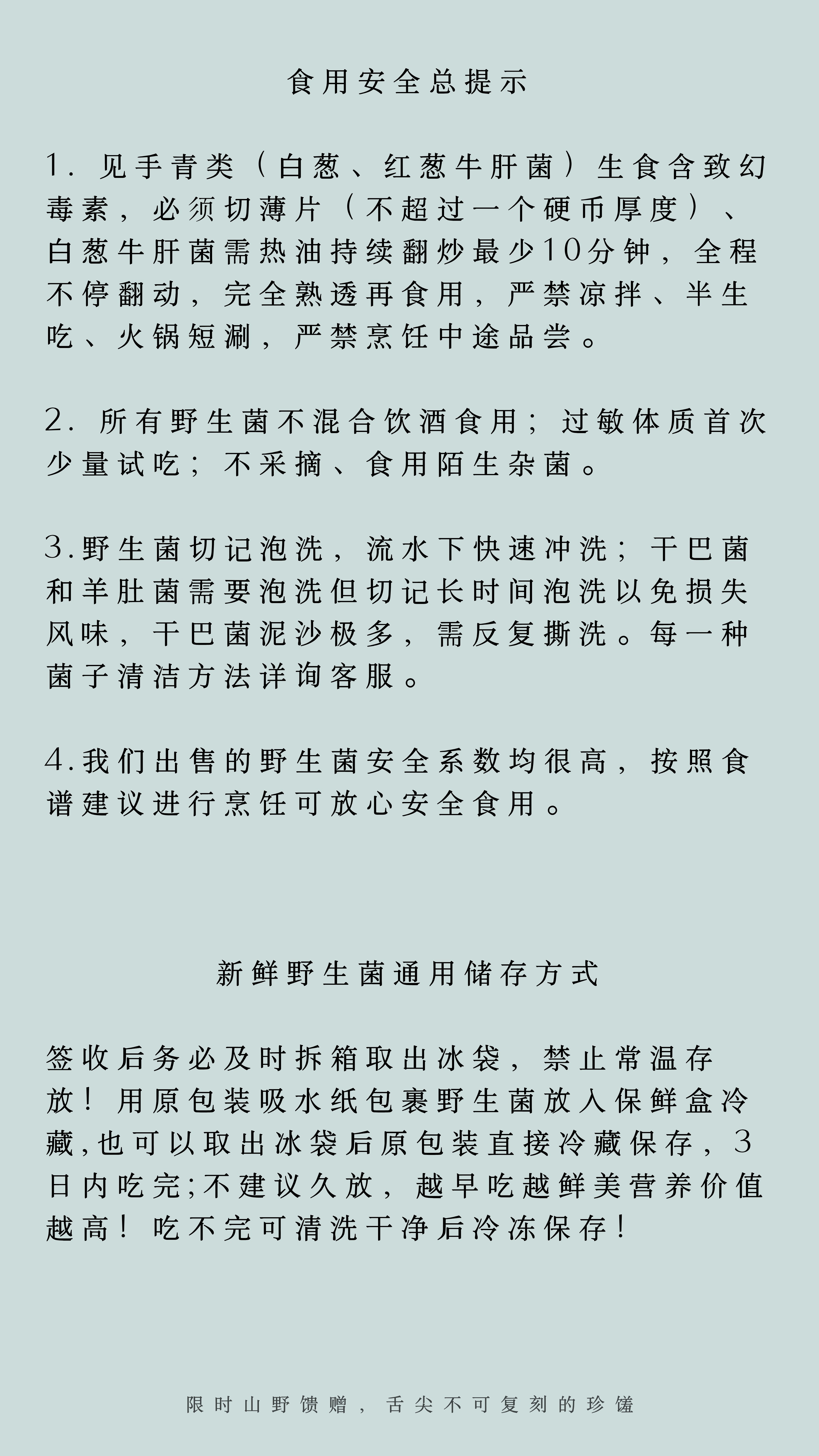 食用安全总提示

1. 见手青类（白葱、红葱牛肝菌）生食含致幻毒素，必须切薄片（不超过一个硬币厚度）、白葱牛肝菌需热油持续翻炒最少10分钟，全程不停翻动，完全熟透再食用，严禁凉拌、半生吃、火锅短涮，严禁烹饪中途品尝。

2. 所有野生菌不混合饮酒食用；过敏体质首次少量试吃；不采摘、食用陌生杂菌。

3.野生菌切记泡洗，流水下快速冲洗；干巴菌和羊肚菌需要泡洗但切记长时间泡洗以免损失风味，干巴菌泥沙极多，需反复撕洗。每一种菌子清洁方法详询客服。

4.我们出售的野生菌安全系数均很高，按照食谱建议进行烹饪可放心安全食用。

新鲜野生菌通用储存方式

签收后务必及时拆箱取出冰袋，禁止常温存放！用原包装吸水纸包裹野生菌放入保鲜盒冷藏,也可以取出冰袋后原包装直接冷藏保存，3日内吃完;不建议久放，越早吃越鲜美营养价值越高！吃不完可清洗干净后冷冻保存！

限时山野馈赠，舌尖不可复刻的珍馐